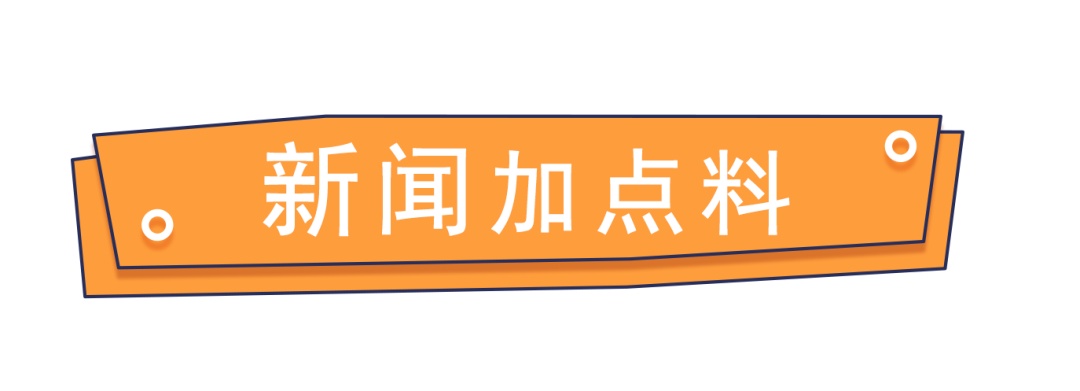 新闻加点料